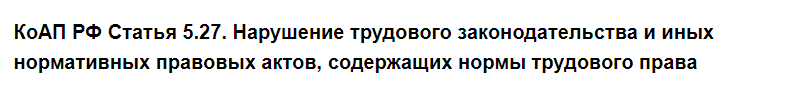 КоАП РФ Статья 5.27. Нарушение трудового законодательства и иных нормативных правовых актов, содержащих нормы трудового права